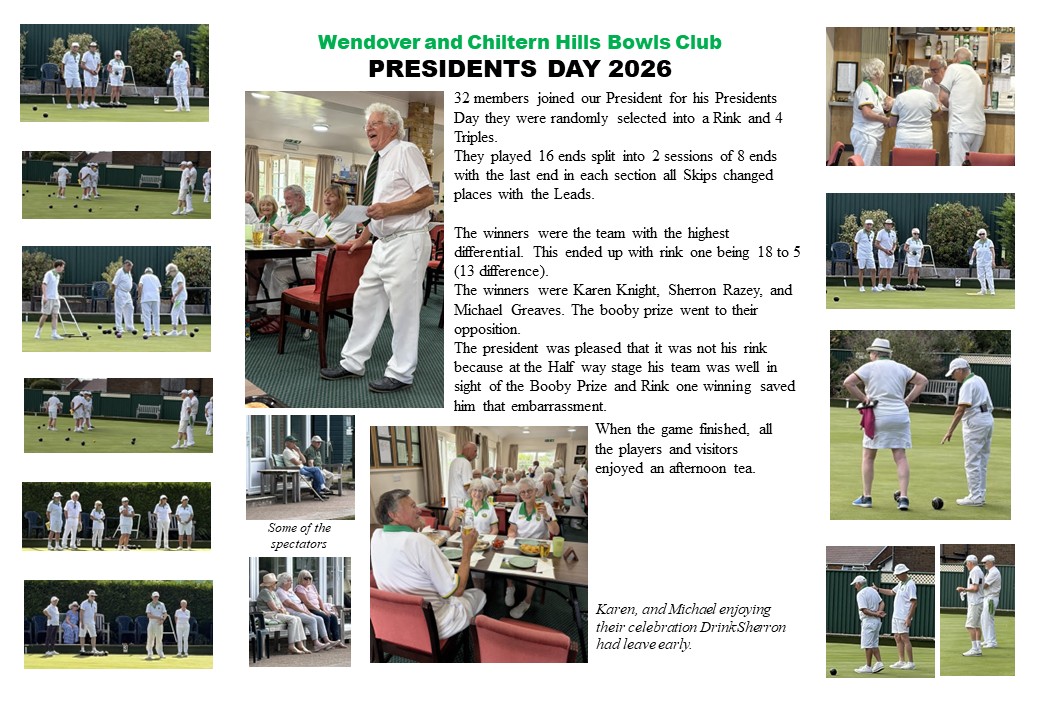 Wendover and Chiltern Hills Bowls Club
PRESIDENTS DAY 2026

32 members joined our President for his Presidents Day they were randomly selected into a Rink and 4 Triples.
They played 16 ends split into 2 sessions of 8 ends with the last end in each section all Skips changed places with the Leads.

The winners were the team with the highest differential. This ended up with rink one being 18 to 5 (13 difference).
The winners were Karen Knight, Sherron Razey, and Michael Greaves. The booby prize went to their opposition.
The president was pleased that it was not his rink because at the Half way stage his team was well in sight of the Booby Prize and Rink one winning saved him that embarrassment.

When the game finished, all the players and visitors enjoyed an afternoon tea.

Some of the spectators

Karen, and Michael enjoying their celebration DrinkSherron had leave early.